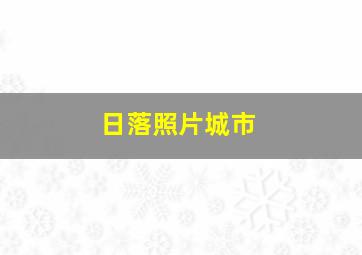 日落照片城市